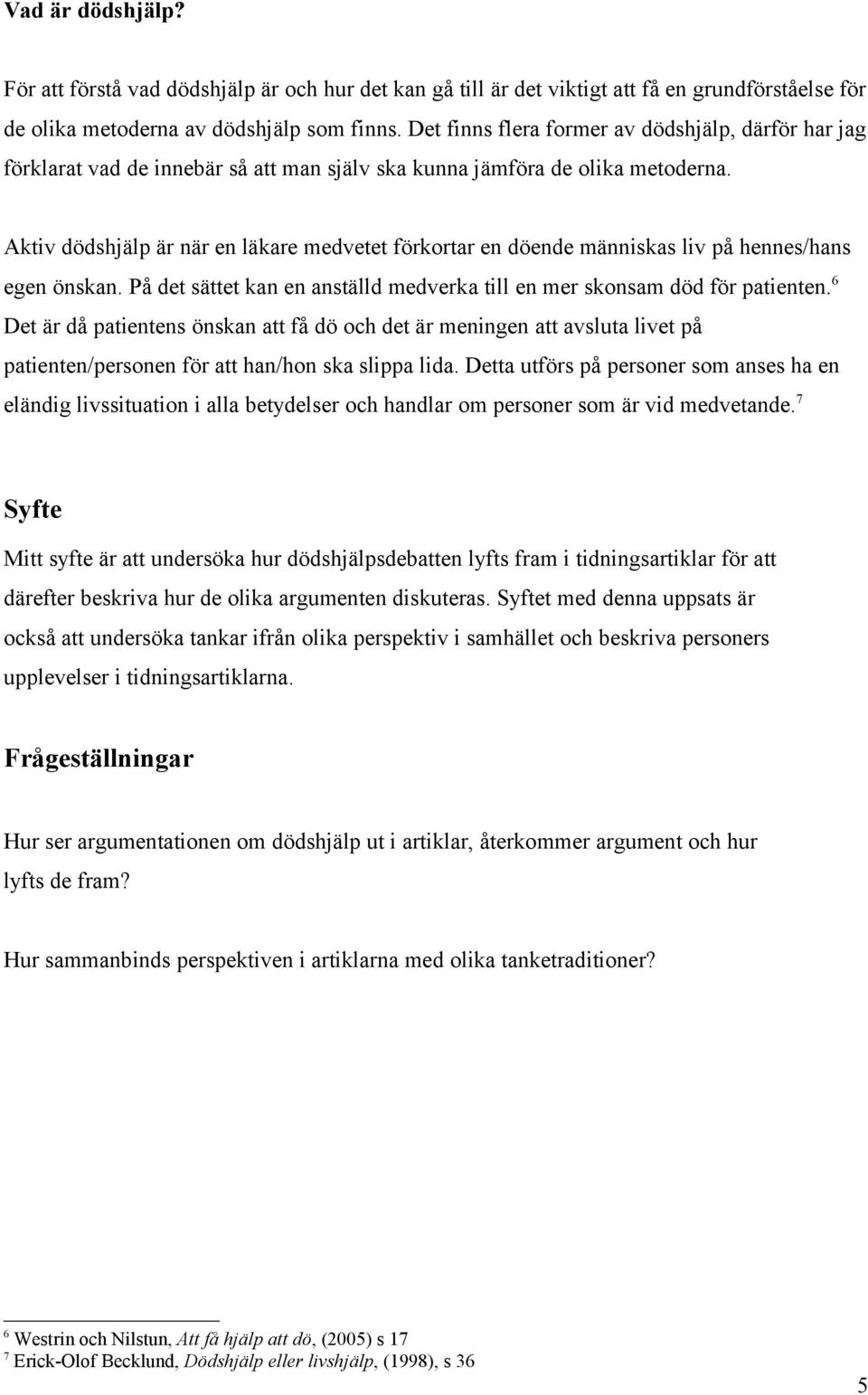 Vad är dödshjälp?

För att förstå vad dödshjälp är och hur det kan gå till är det viktigt att få en grundförståelse för de olika metoderna av dödshjälp som finns. Det finns flera former av dödshjälp, därför har jag förklarat vad de innebär så att man själv ska kunna jämföra de olika metoderna.

Aktiv dödshjälp är när en läkare medvetet förkortar en döende människas liv på hennes/hans egen önskan. På det sättet kan en anställd medverka till en mer skonsam död för patienten.$^6$ Det är då patientens önskan att få dö och det är meningen att avsluta livet på patienten/personen för att han/hon ska slippa lida. Detta utförs på personer som anses ha en eländig livssituation i alla betydelser och handlar om personer som är vid medvetande.$^7$

Syfte

Mitt syfte är att undersöka hur dödshjälpsdebatten lyfts fram i tidningsartiklar för att därefter beskriva hur de olika argumenten diskuteras. Syftet med denna uppsats är också att undersöka tankar ifrån olika perspektiv i samhället och beskriva personers upplevelser i tidningsartiklarna.

Frågeställningar

Hur ser argumentationen om dödshjälp ut i artiklar, återkommer argument och hur lyfts de fram?

Hur sammanbinds perspektiven i artiklarna med olika tanketraditioner?

$^6$ Westrin och Nilstun, Att få hjälp att dö, (2005) s 17
$^7$ Erick-Olof Becklund, Dödshjälp eller livshjälp, (1998), s 36

5